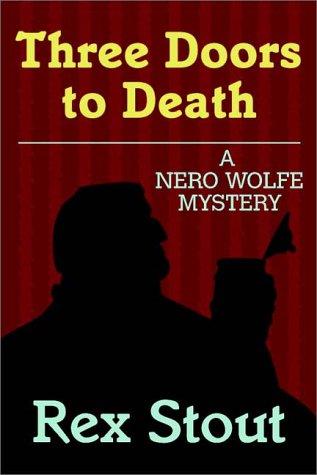 Three Doors to Death

A NERO WOLFE MYSTERY

Rex Stout